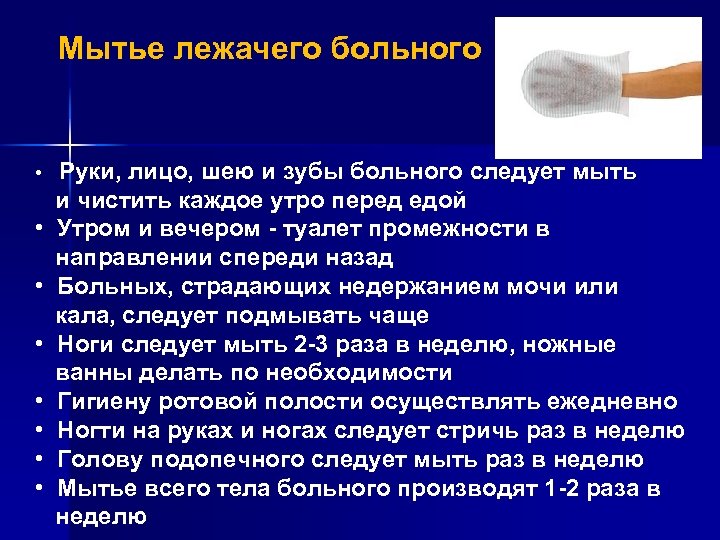 Мытье лежачего больного

• Руки, лицо, шею и зубы больного следует мыть и чистить каждое утро перед едой
• Утром и вечером - туалет промежности в направлении спереди назад
• Больных, страдающих недержанием мочи или кала, следует подмывать чаще
• Ноги следует мыть 2-3 раза в неделю, ножные ванны делать по необходимости
• Гигиену ротовой полости осуществлять ежедневно
• Ногти на руках и ногах следует стричь раз в неделю
• Голову подопечного следует мыть раз в неделю
• Мытье всего тела больного производят 1-2 раза в неделю